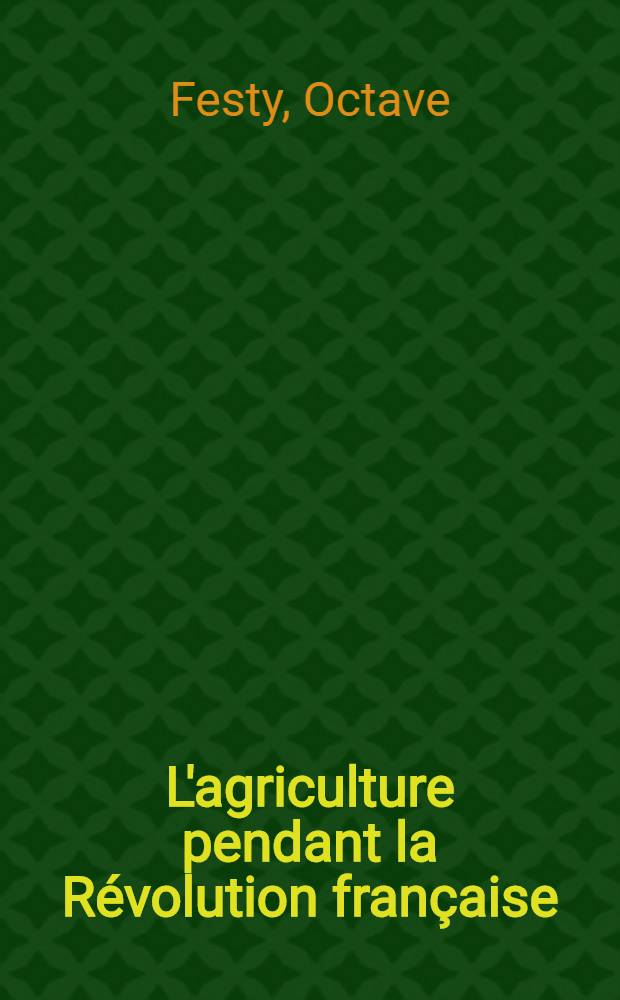 Festy, Octave

L'agriculture pendant la Révolution française